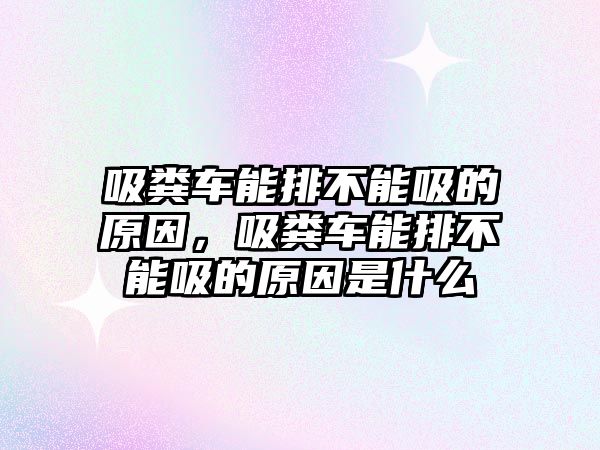 吸粪车能排不能吸的原因，吸粪车能排不能吸的原因是什么